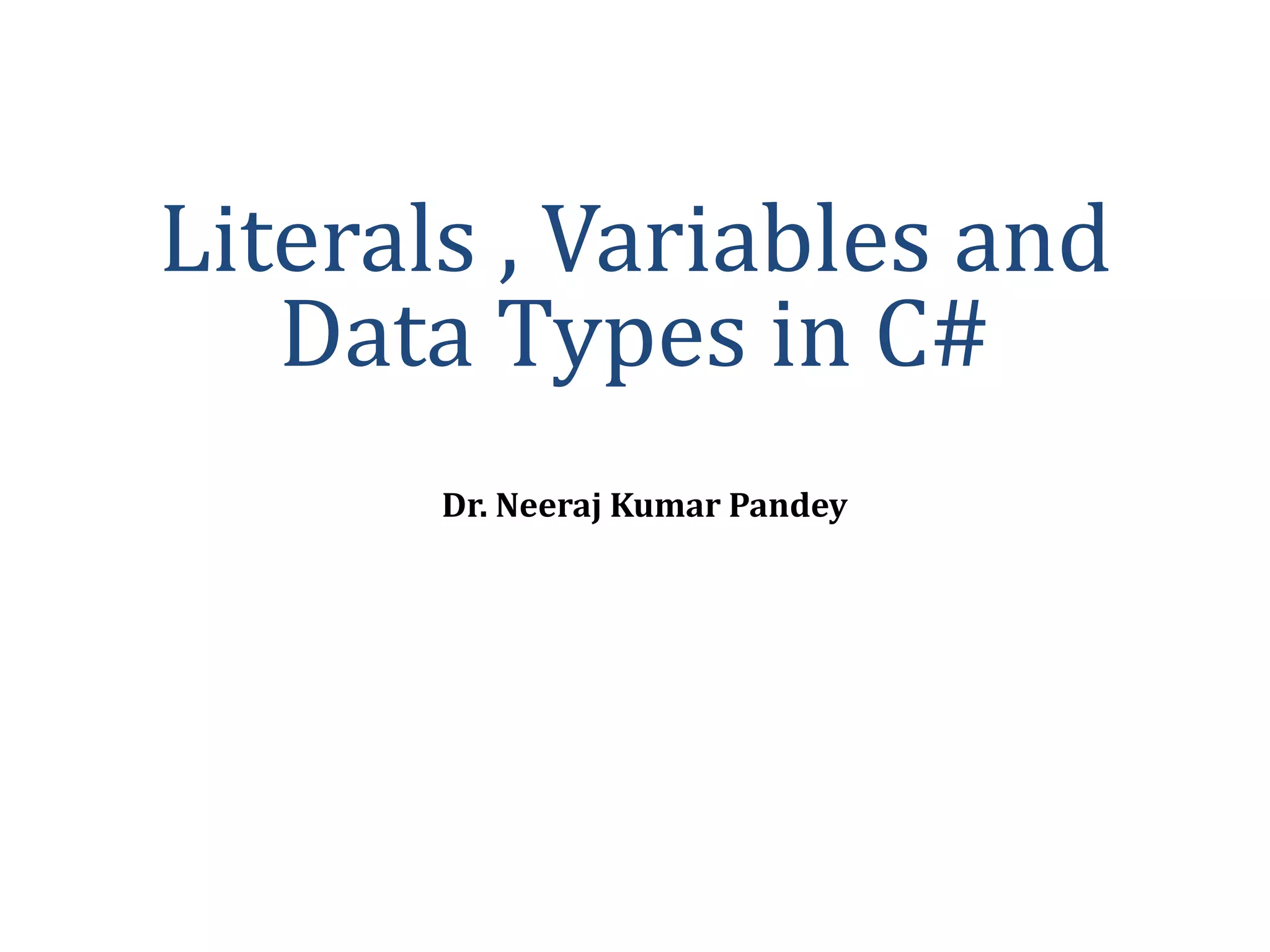 Literals , Variables and Data Types in C#

Dr. Neeraj Kumar Pandey